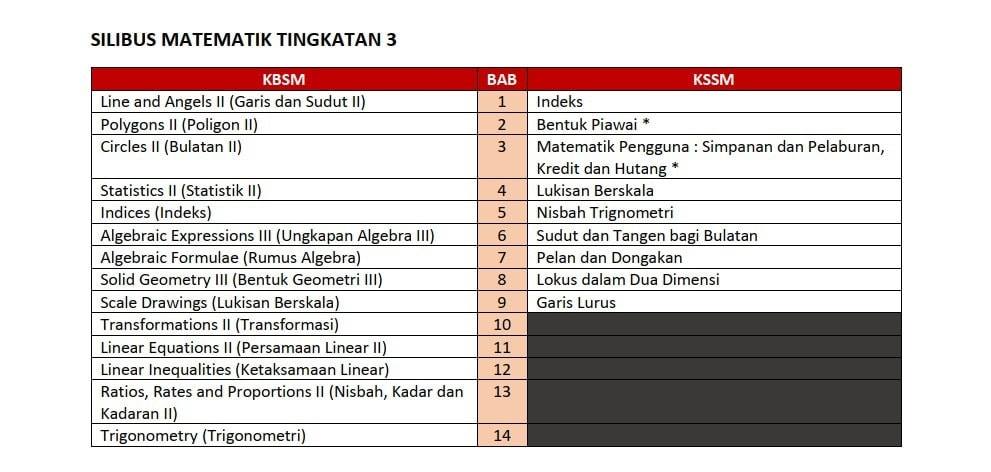 SILIBUS MATEMATIK TINGKATAN 3

| KBSM | BAB | KSSM |
|---|---|---|
| Line and Angels II (Garis dan Sudut II) | 1 | Indeks |
| Polygons II (Poligon II) | 2 | Bentuk Piawai * |
| Circles II (Bulatan II) | 3 | Matematik Pengguna : Simpanan dan Pelaburan, Kredit dan Hutang * |
| Statistics II (Statistik II) | 4 | Lukisan Berskala |
| Indices (Indeks) | 5 | Nisbah Trignometri |
| Algebraic Expressions III (Ungkapan Algebra III) | 6 | Sudut dan Tangen bagi Bulatan |
| Algebraic Formulae (Rumus Algebra) | 7 | Pelan dan Dongakan |
| Solid Geometry III (Bentuk Geometri III) | 8 | Lokus dalam Dua Dimensi |
| Scale Drawings (Lukisan Berskala) | 9 | Garis Lurus |
| Transformations II (Transformasi) | 10 | |
| Linear Equations II (Persamaan Linear II) | 11 | |
| Linear Inequalities (Ketaksamaan Linear) | 12 | |
| Ratios, Rates and Proportions II (Nisbah, Kadar dan Kadaran II) | 13 | |
| Trigonometry (Trigonometri) | 14 | |